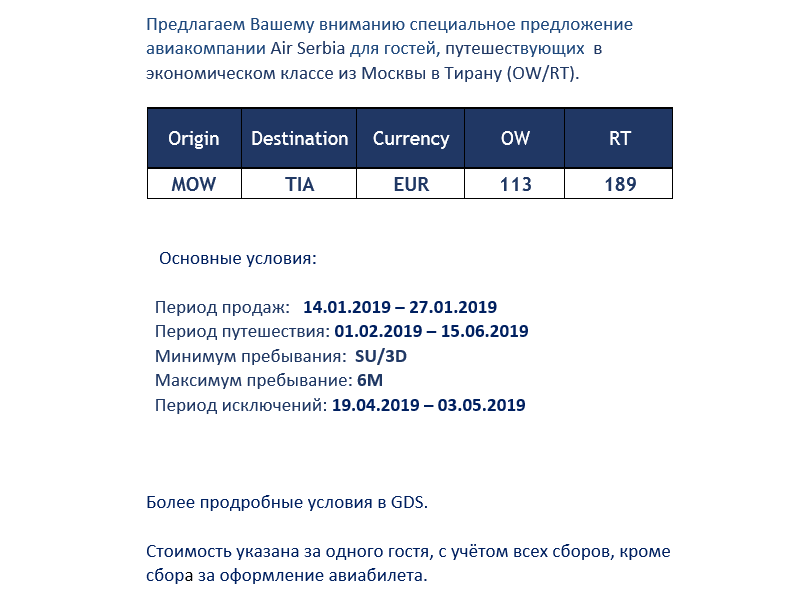 Предлагаем Вашему вниманию специальное предложение авиакомпании Air Serbia для гостей, путешествующих в экономическом классе из Москвы в Тирану (OW/RT).

| Origin | Destination | Currency | OW | RT |
|---|---|---|---|---|
| MOW | TIA | EUR | 113 | 189 |

Основные условия:

Период продаж: 14.01.2019 – 27.01.2019
Период путешествия: 01.02.2019 – 15.06.2019
Минимум пребывания: SU/3D
Максимум пребывание: 6M
Период исключений: 19.04.2019 – 03.05.2019

Более продробные условия в GDS.

Стоимость указана за одного гостя, с учётом всех сборов, кроме сбора за оформление авиабилета.